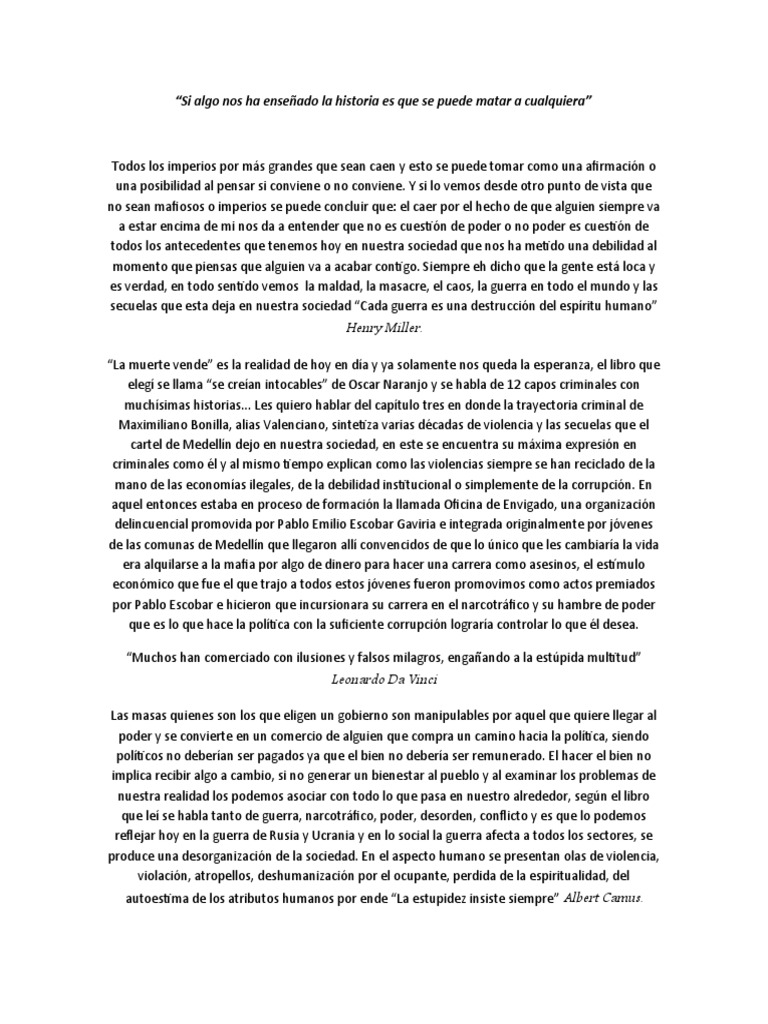 "Si algo nos ha enseñado la historia es que se puede matar a cualquiera"

Todos los imperios por más grandes que sean caen y esto se puede tomar como una afirmación o una posibilidad al pensar si conviene o no conviene. Y si lo vemos desde otro punto de vista que no sean mafiosos o imperios se puede concluir que: el caer por el hecho de que alguien siempre va a estar encima de mi nos da a entender que no es cuestión de poder o no poder es cuestión de todos los antecedentes que tenemos hoy en nuestra sociedad que nos ha metido una debilidad al momento que piensas que alguien va a acabar contigo. Siempre eh dicho que la gente está loca y es verdad, en todo sentido vemos la maldad, la masacre, el caos, la guerra en todo el mundo y las secuelas que esta deja en nuestra sociedad "Cada guerra es una destrucción del espíritu humano" Henry Miller.

"La muerte vende" es la realidad de hoy en día y ya solamente nos queda la esperanza, el libro que elegí se llama "se creían intocables" de Oscar Naranjo y se habla de 12 capos criminales con muchísimas historias... Les quiero hablar del capítulo tres en donde la trayectoria criminal de Maximiliano Bonilla, alias Valenciano, sintetiza varias décadas de violencia y las secuelas que el cartel de Medellín dejo en nuestra sociedad, en este se encuentra su máxima expresión en criminales como él y al mismo tiempo explican como las violencias siempre se han reciclado de la mano de las economías ilegales, de la debilidad institucional o simplemente de la corrupción. En aquel entonces estaba en proceso de formación la llamada Oficina de Envigado, una organización delincuencial promovida por Pablo Emilio Escobar Gaviria e integrada originalmente por jóvenes de las comunas de Medellín que llegaron allí convencidos de que lo único que les cambiaría la vida era alquilarse a la mafia por algo de dinero para hacer una carrera como asesinos, el estímulo económico que fue el que trajo a todos estos jóvenes fueron promovimos como actos premiados por Pablo Escobar e hicieron que incursionara su carrera en el narcotráfico y su hambre de poder que es lo que hace la política con la suficiente corrupción lograría controlar lo que él desea.

"Muchos han comerciado con ilusiones y falsos milagros, engañando a la estúpida multitud" Leonardo Da Vinci

Las masas quienes son los que eligen un gobierno son manipulables por aquel que quiere llegar al poder y se convierte en un comercio de alguien que compra un camino hacia la política, siendo políticos no deberían ser pagados ya que el bien no debería ser remunerado. El hacer el bien no implica recibir algo a cambio, si no generar un bienestar al pueblo y al examinar los problemas de nuestra realidad los podemos asociar con todo lo que pasa en nuestro alrededor, según el libro que se habla tanto de guerra, narcotráfico, poder, desorden, conflicto y es que lo podemos reflejar hoy en la guerra de Rusia y Ucrania y en lo social la guerra afecta a todos los sectores, se produce una desorganización de la sociedad. En el aspecto humano se presentan olas de violencia, violación, atropellos, deshumanización por el ocupante, perdida de la espiritualidad, del autoestima de los atributos humanos por ende "La estupidez insiste siempre" Albert Camus.